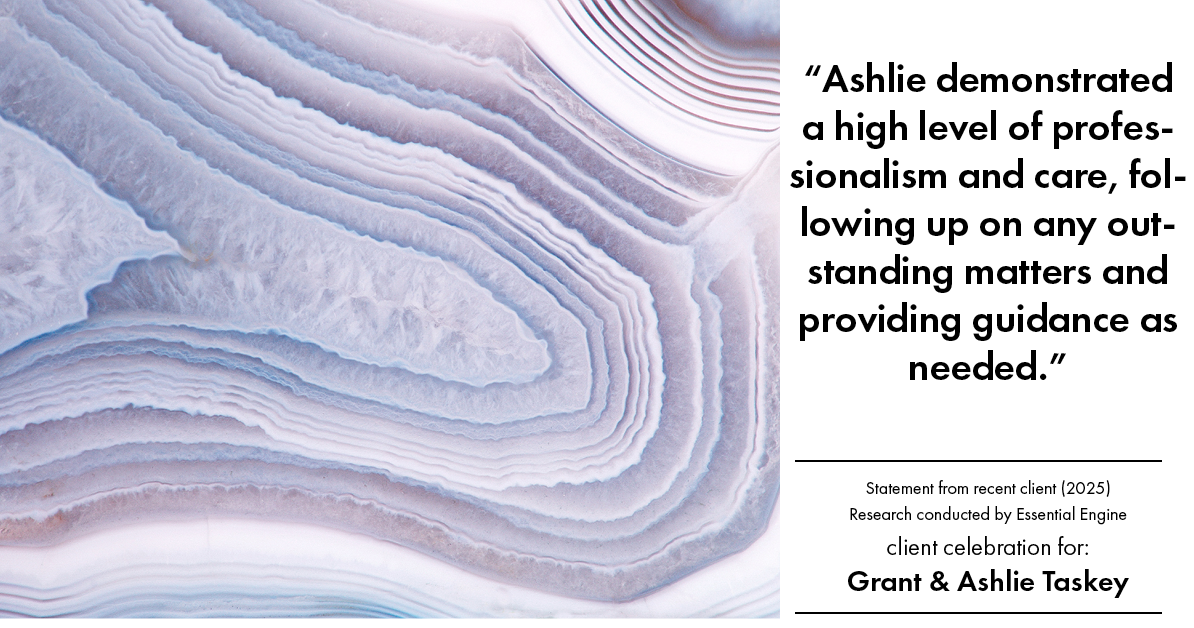 “Ashlie demonstrated a high level of professionalism and care, following up on any outstanding matters and providing guidance as needed.”

Statement from recent client (2025)
Research conducted by Essential Engine
client celebration for:
Grant & Ashlie Taskey